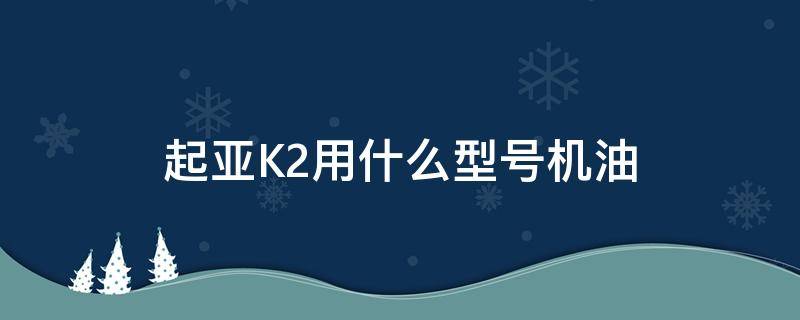 起亚K2用什么型号机油